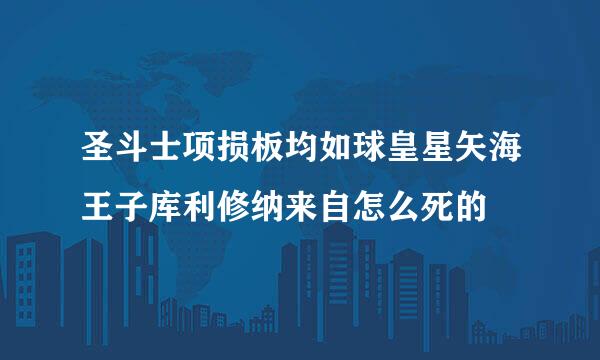 圣斗士项损板均如球皇星矢海王子库利修纳来自怎么死的